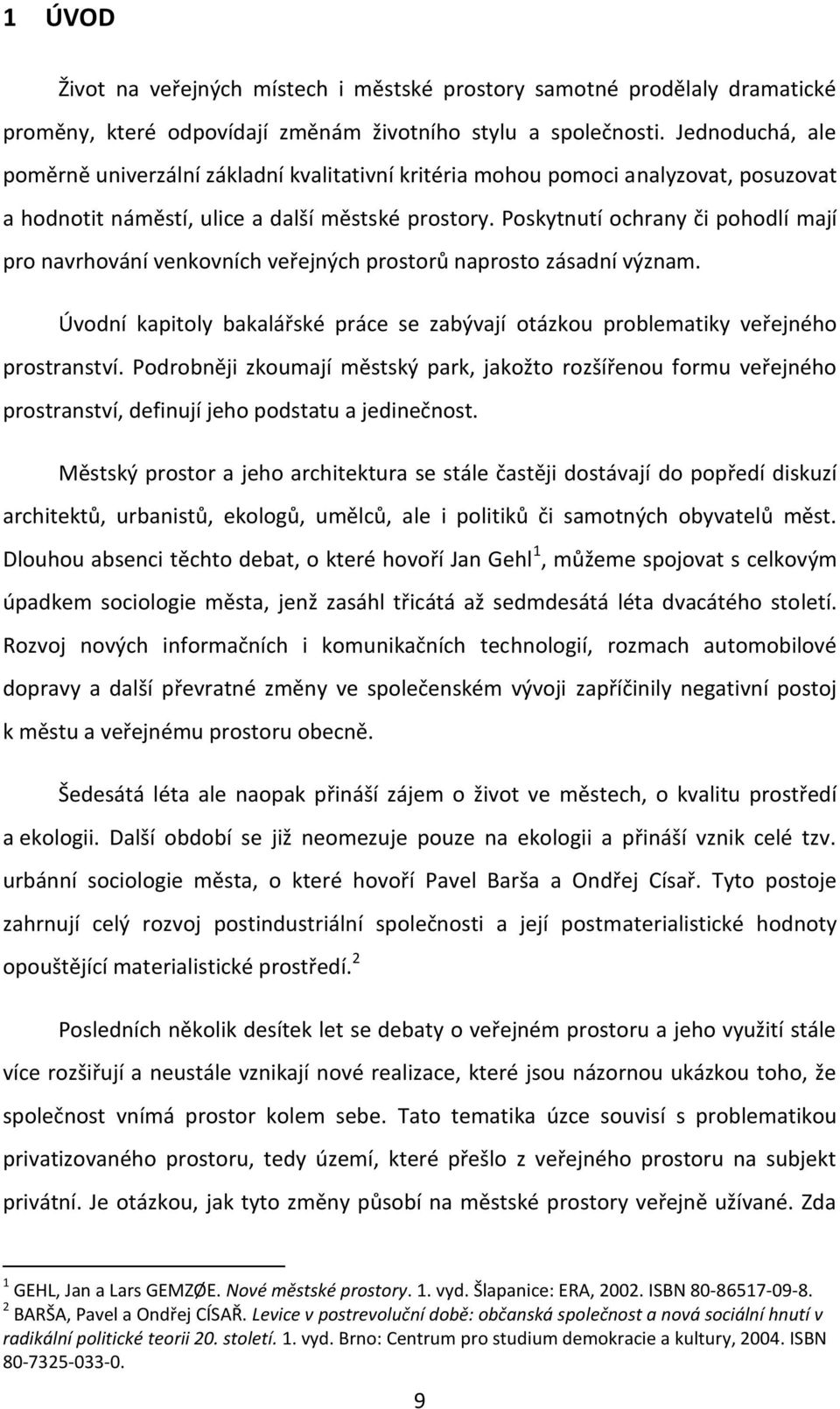 1 ÚVOD

Život na veřejných místech i městské prostory samotné prodělaly dramatické proměny, které odpovídají změnám životního stylu a společnosti. Jednoduchá, ale poměrně univerzální základní kvalitativní kritéria mohou pomoci analyzovat, posuzovat a hodnotit náměstí, ulice a další městské prostory. Poskytnutí ochrany či pohodlí mají pro navrhování venkovních veřejných prostorů naprosto zásadní význam.

Úvodní kapitoly bakalářské práce se zabývají otázkou problematiky veřejného prostranství. Podrobněji zkoumají městský park, jakožto rozšířenou formu veřejného prostranství, definují jeho podstatu a jedinečnost.

Městský prostor a jeho architektura se stále častěji dostávají do popředí diskuzí architektů, urbanistů, ekologů, umělců, ale i politiků či samotných obyvatelů měst. Dlouhou absenci těchto debat, o které hovoří Jan Gehl$^1$, můžeme spojovat s celkovým úpadkem sociologie města, jenž zasáhl třicátá až sedmdesátá léta dvacátého století. Rozvoj nových informačních i komunikačních technologií, rozmach automobilové dopravy a další převratné změny ve společenském vývoji zapříčinily negativní postoj k městu a veřejnému prostoru obecně.

Šedesátá léta ale naopak přináší zájem o život ve městech, o kvalitu prostředí a ekologii. Další období se již neomezuje pouze na ekologii a přináší vznik celé tzv. urbánní sociologie města, o které hovoří Pavel Barša a Ondřej Císař. Tyto postoje zahrnují celý rozvoj postindustriální společnosti a její postmaterialistické hodnoty opouštějící materialistické prostředí.$^2$

Posledních několik desítek let se debaty o veřejném prostoru a jeho využití stále více rozšiřují a neustále vznikají nové realizace, které jsou názornou ukázkou toho, že společnost vnímá prostor kolem sebe. Tato tematika úzce souvisí s problematikou privatizovaného prostoru, tedy území, které přešlo z veřejného prostoru na subjekt privátní. Je otázkou, jak tyto změny působí na městské prostory veřejně užívané. Zda

$^1$ GEHL, Jan a Lars GEMZØE. Nové městské prostory. 1. vyd. Šlapanice: ERA, 2002. ISBN 80-86517-09-8.
$^2$ BARŠA, Pavel a Ondřej CÍSAŘ. Levice v postrevoluční době: občanská společnost a nová sociální hnutí v radikální politické teorii 20. století. 1. vyd. Brno: Centrum pro studium demokracie a kultury, 2004. ISBN 80-7325-033-0.

9